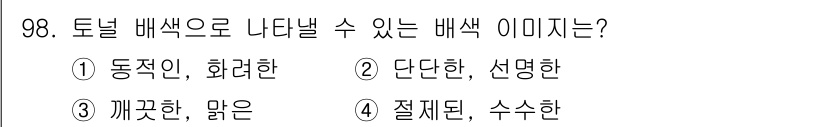 98. 토널 배색으로 나타낼 수 있는 배색 이미지는?

① 동적인, 화려한 ② 단단한, 선명한

③ 깨끗한, 맑은 ④ 절제된, 수수한